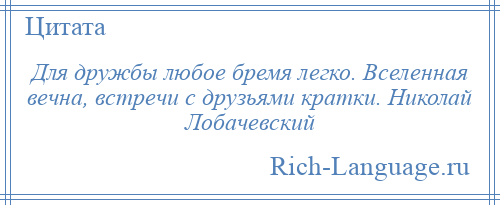 Цитата

Для дружбы любое бремя легко. Вселенная вечна, встречи с друзьями кратки. Николай Лобачевский

Rich-Language.ru